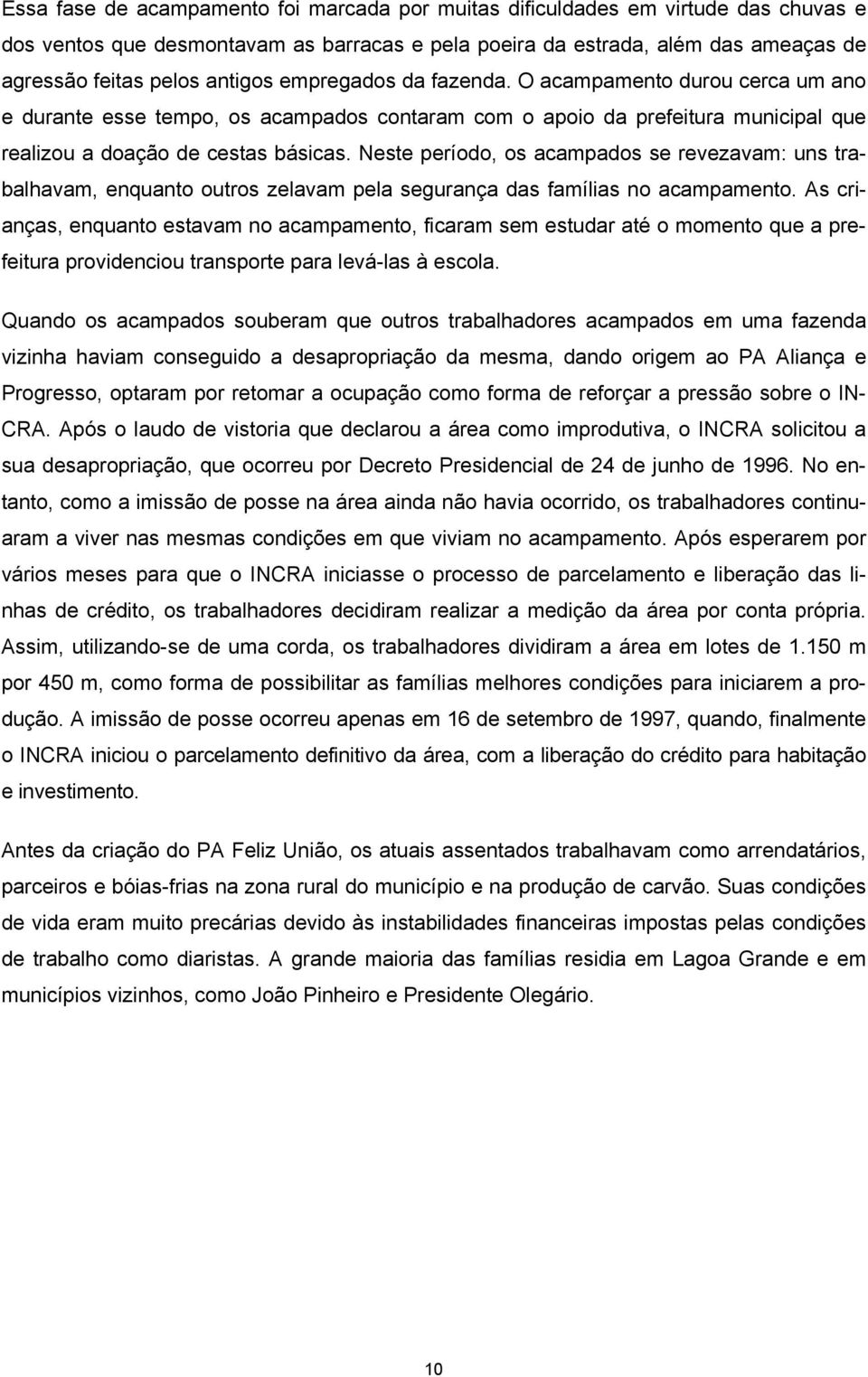 Essa fase de acampamento foi marcada por muitas dificuldades em virtude das chuvas e dos ventos que desmontavam as barracas e pela poeira da estrada, além das ameaças de agressão feitas pelos antigos empregados da fazenda. O acampamento durou cerca um ano e durante esse tempo, os acampados contaram com o apoio da prefeitura municipal que realizou a doação de cestas básicas. Neste período, os acampados se revezavam: uns trabalhavam, enquanto outros zelavam pela segurança das famílias no acampamento. As crianças, enquanto estavam no acampamento, ficaram sem estudar até o momento que a prefeitura providenciou transporte para levá-las à escola.

Quando os acampados souberam que outros trabalhadores acampados em uma fazenda vizinha haviam conseguido a desapropriação da mesma, dando origem ao PA Aliança e Progresso, optaram por retomar a ocupação como forma de reforçar a pressão sobre o INCRA. Após o laudo de vistoria que declarou a área como improdutiva, o INCRA solicitou a sua desapropriação, que ocorreu por Decreto Presidencial de 24 de junho de 1996. No entanto, como a imissão de posse na área ainda não havia ocorrido, os trabalhadores continuaram a viver nas mesmas condições em que viviam no acampamento. Após esperarem por vários meses para que o INCRA iniciasse o processo de parcelamento e liberação das linhas de crédito, os trabalhadores decidiram realizar a medição da área por conta própria. Assim, utilizando-se de uma corda, os trabalhadores dividiram a área em lotes de 1.150 m por 450 m, como forma de possibilitar as famílias melhores condições para iniciarem a produção. A imissão de posse ocorreu apenas em 16 de setembro de 1997, quando, finalmente o INCRA iniciou o parcelamento definitivo da área, com a liberação do crédito para habitação e investimento.

Antes da criação do PA Feliz União, os atuais assentados trabalhavam como arrendatários, parceiros e bóias-frias na zona rural do município e na produção de carvão. Suas condições de vida eram muito precárias devido às instabilidades financeiras impostas pelas condições de trabalho como diaristas. A grande maioria das famílias residia em Lagoa Grande e em municípios vizinhos, como João Pinheiro e Presidente Olegário.

10